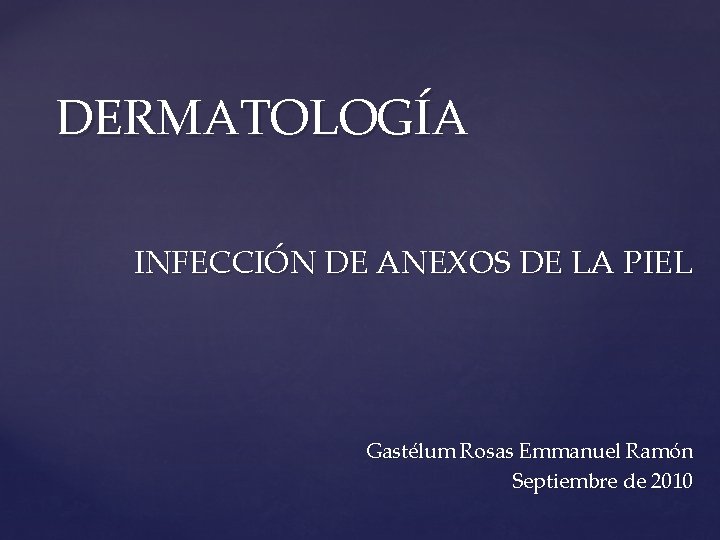 DERMATOLOGÍA

INFECCIÓN DE ANEXOS DE LA PIEL

Gastélum Rosas Emmanuel Ramón
Septiembre de 2010